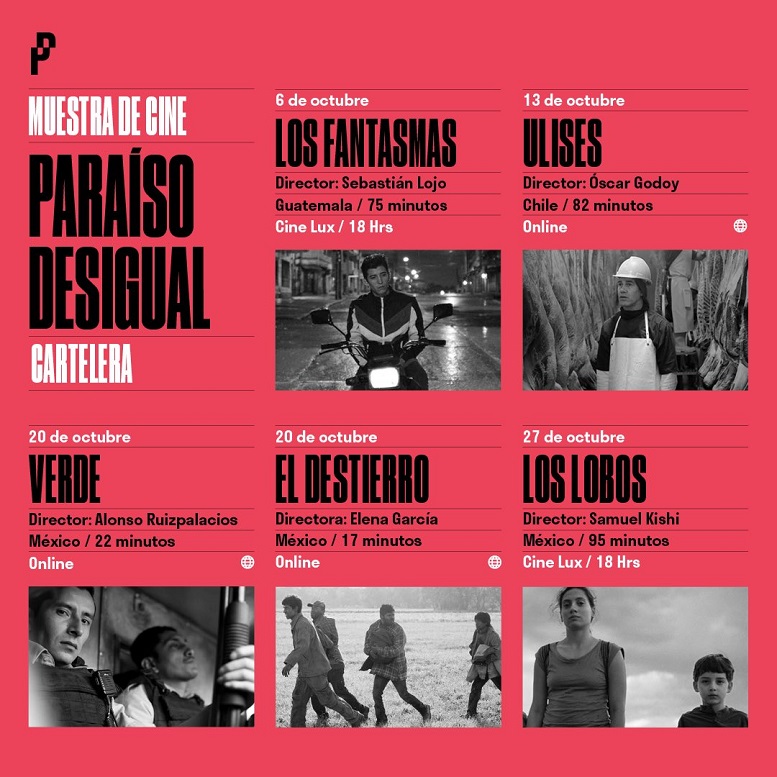 MUESTRA DE CINE

PARAÍSO DESIGUAL

CARTELERA

6 de octubre

LOS FANTASMAS

Director: Sebastián Lojo

Guatemala / 75 minutos

Cine Lux / 18 Hrs

13 de octubre

ULISES

Director: Óscar Godoy

Chile / 82 minutos

Online

20 de octubre

VERDE

Director: Alonso Ruizpalacios

México / 22 minutos

Online

20 de octubre

EL DESTIERRO

Directora: Elena García

México / 17 minutos

Online

27 de octubre

LOS LOBOS

Director: Samuel Kishi

México / 95 minutos

Cine Lux / 18 Hrs